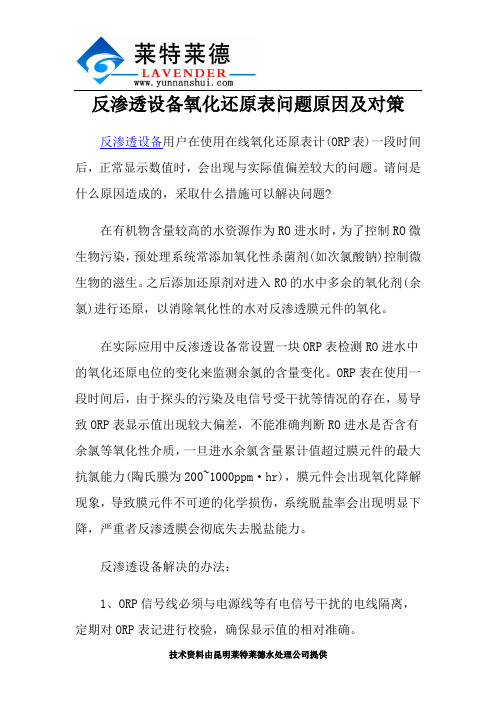 莱特莱德
LAVENDER
www.yunnanshui.com

反渗透设备氧化还原表问题原因及对策

反渗透设备用户在使用在线氧化还原表计(ORP表)一段时间后，正常显示数值时，会出现与实际值偏差较大的问题。请问是什么原因造成的，采取什么措施可以解决问题?

在有机物含量较高的水资源作为RO进水时，为了控制RO微生物污染，预处理系统常添加氧化性杀菌剂(如次氯酸钠)控制微生物的滋生。之后添加还原剂对进入RO的水中多余的氧化剂(余氯)进行还原，以消除氧化性的水对反渗透膜元件的氧化。

在实际应用中反渗透设备常设置一块ORP表检测RO进水中的氧化还原电位的变化来监测余氯的含量变化。ORP表在使用一段时间后，由于探头的污染及电信号受干扰等情况的存在，易导致ORP表显示值出现较大偏差，不能准确判断RO进水是否含有余氯等氧化性介质，一旦进水余氯含量累计值超过膜元件的最大抗氯能力(陶氏膜为200~1000ppm·hr)，膜元件会出现氧化降解现象，导致膜元件不可逆的化学损伤，系统脱盐率会出现明显下降，严重者反渗透膜会彻底失去脱盐能力。

反渗透设备解决的办法:

1、ORP信号线必须与电源线等有电信号干扰的电线隔离，定期对ORP表记进行校验，确保显示值的相对准确。

技术资料由昆明莱特莱德水处理公司提供